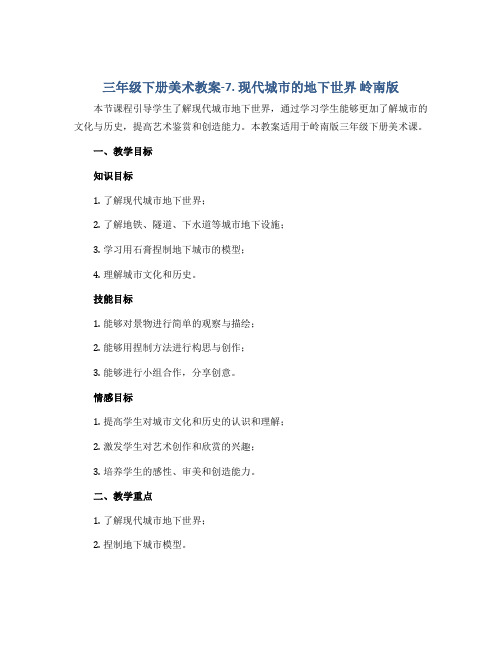 三年级下册美术教案-7. 现代城市的地下世界 岭南版

本节课程引导学生了解现代城市地下世界，通过学习学生能够更加了解城市的文化与历史，提高艺术鉴赏和创造能力。本教案适用于岭南版三年级下册美术课。

一、教学目标

知识目标

1. 了解现代城市地下世界；

2. 了解地铁、隧道、下水道等城市地下设施；

3. 学习用石膏捏制地下城市的模型；

4. 理解城市文化和历史。

技能目标

1. 能够对景物进行简单的观察与描绘；

2. 能够用捏制方法进行构思与创作；

3. 能够进行小组合作，分享创意。

情感目标

1. 提高学生对城市文化和历史的认识和理解；

2. 激发学生对艺术创作和欣赏的兴趣；

3. 培养学生的感性、审美和创造能力。

二、教学重点

1. 了解现代城市地下世界；

2. 捏制地下城市模型。